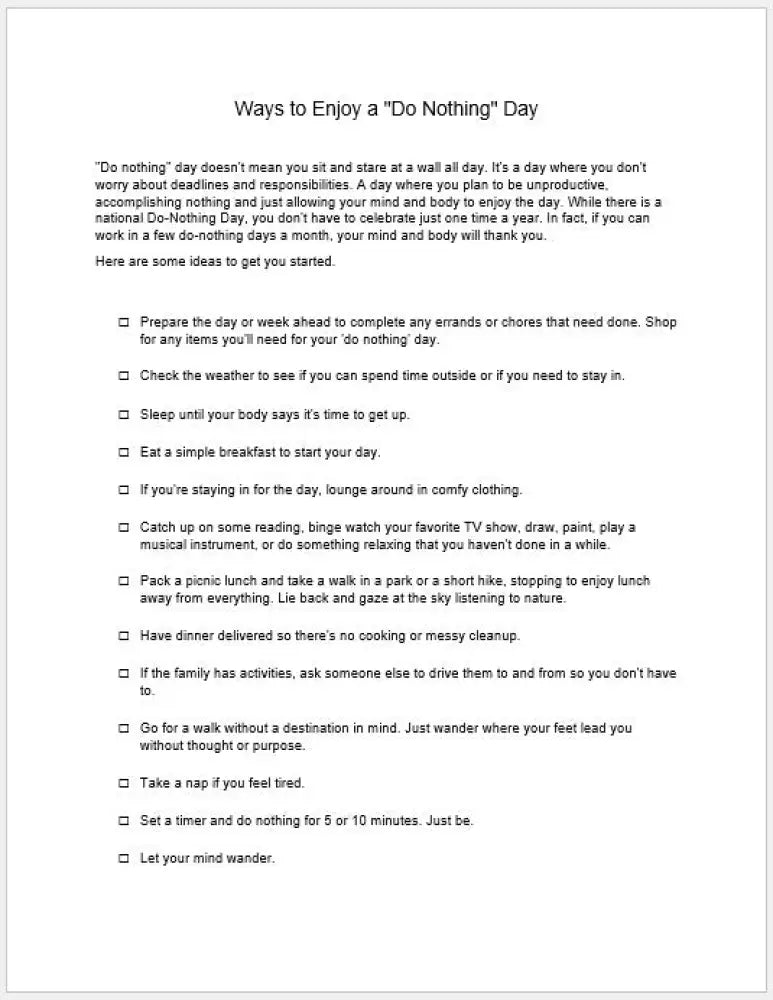 Ways to Enjoy a "Do Nothing" Day

"Do nothing" day doesn't mean you sit and stare at a wall all day. It's a day where you don't worry about deadlines and responsibilities. A day where you plan to be unproductive, accomplishing nothing and just allowing your mind and body to enjoy the day. While there is a national Do-Nothing Day, you don't have to celebrate just one time a year. In fact, if you can work in a few do-nothing days a month, your mind and body will thank you.

Here are some ideas to get you started.

☐ Prepare the day or week ahead to complete any errands or chores that need done. Shop for any items you'll need for your 'do nothing' day.

☐ Check the weather to see if you can spend time outside or if you need to stay in.

☐ Sleep until your body says it's time to get up.

☐ Eat a simple breakfast to start your day.

☐ If you're staying in for the day, lounge around in comfy clothing.

☐ Catch up on some reading, binge watch your favorite TV show, draw, paint, play a musical instrument, or do something relaxing that you haven't done in a while.

☐ Pack a picnic lunch and take a walk in a park or a short hike, stopping to enjoy lunch away from everything. Lie back and gaze at the sky listening to nature.

☐ Have dinner delivered so there's no cooking or messy cleanup.

☐ If the family has activities, ask someone else to drive them to and from so you don't have to.

☐ Go for a walk without a destination in mind. Just wander where your feet lead you without thought or purpose.

☐ Take a nap if you feel tired.

☐ Set a timer and do nothing for 5 or 10 minutes. Just be.

☐ Let your mind wander.